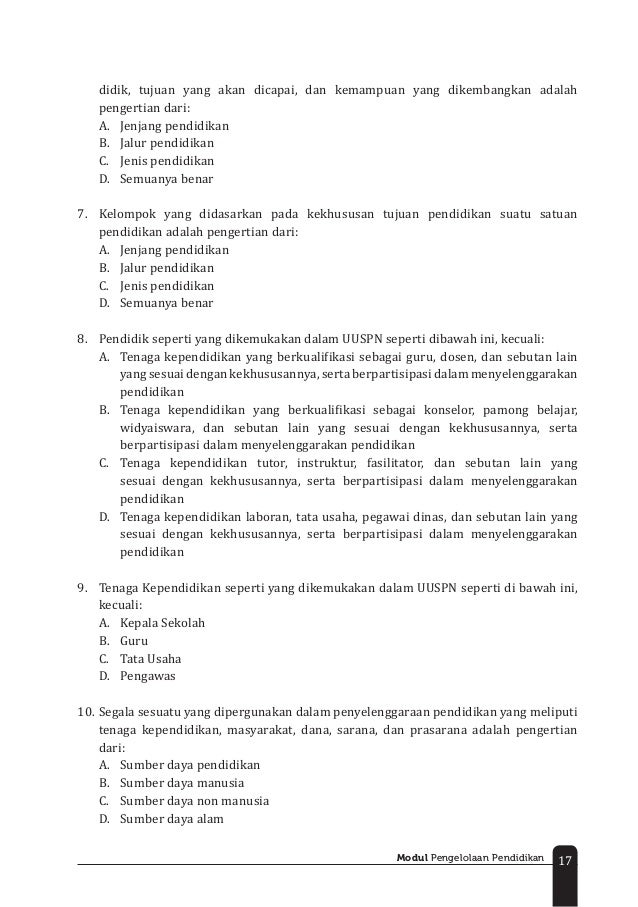 didik, tujuan yang akan dicapai, dan kemampuan yang dikembangkan adalah pengertian dari:
A. Jenjang pendidikan
B. Jalur pendidikan
C. Jenis pendidikan
D. Semuanya benar

7. Kelompok yang didasarkan pada kekhususan tujuan pendidikan suatu satuan pendidikan adalah pengertian dari:
A. Jenjang pendidikan
B. Jalur pendidikan
C. Jenis pendidikan
D. Semuanya benar

8. Pendidik seperti yang dikemukakan dalam UUSPN seperti dibawah ini, kecuali:
A. Tenaga kependidikan yang berkualifikasi sebagai guru, dosen, dan sebutan lain yang sesuai dengan kekhususannya, serta berpartisipasi dalam menyelenggarakan pendidikan
B. Tenaga kependidikan yang berkualifikasi sebagai konselor, pamong belajar, widyaiswara, dan sebutan lain yang sesuai dengan kekhususannya, serta berpartisipasi dalam menyelenggarakan pendidikan
C. Tenaga kependidikan tutor, instruktur, fasilitator, dan sebutan lain yang sesuai dengan kekhususannya, serta berpartisipasi dalam menyelenggarakan pendidikan
D. Tenaga kependidikan laboran, tata usaha, pegawai dinas, dan sebutan lain yang sesuai dengan kekhususannya, serta berpartisipasi dalam menyelenggarakan pendidikan

9. Tenaga Kependidikan seperti yang dikemukakan dalam UUSPN seperti di bawah ini, kecuali:
A. Kepala Sekolah
B. Guru
C. Tata Usaha
D. Pengawas

10. Segala sesuatu yang dipergunakan dalam penyelenggaraan pendidikan yang meliputi tenaga kependidikan, masyarakat, dana, sarana, dan prasarana adalah pengertian dari:
A. Sumber daya pendidikan
B. Sumber daya manusia
C. Sumber daya non manusia
D. Sumber daya alam

Modul Pengelolaan Pendidikan 17